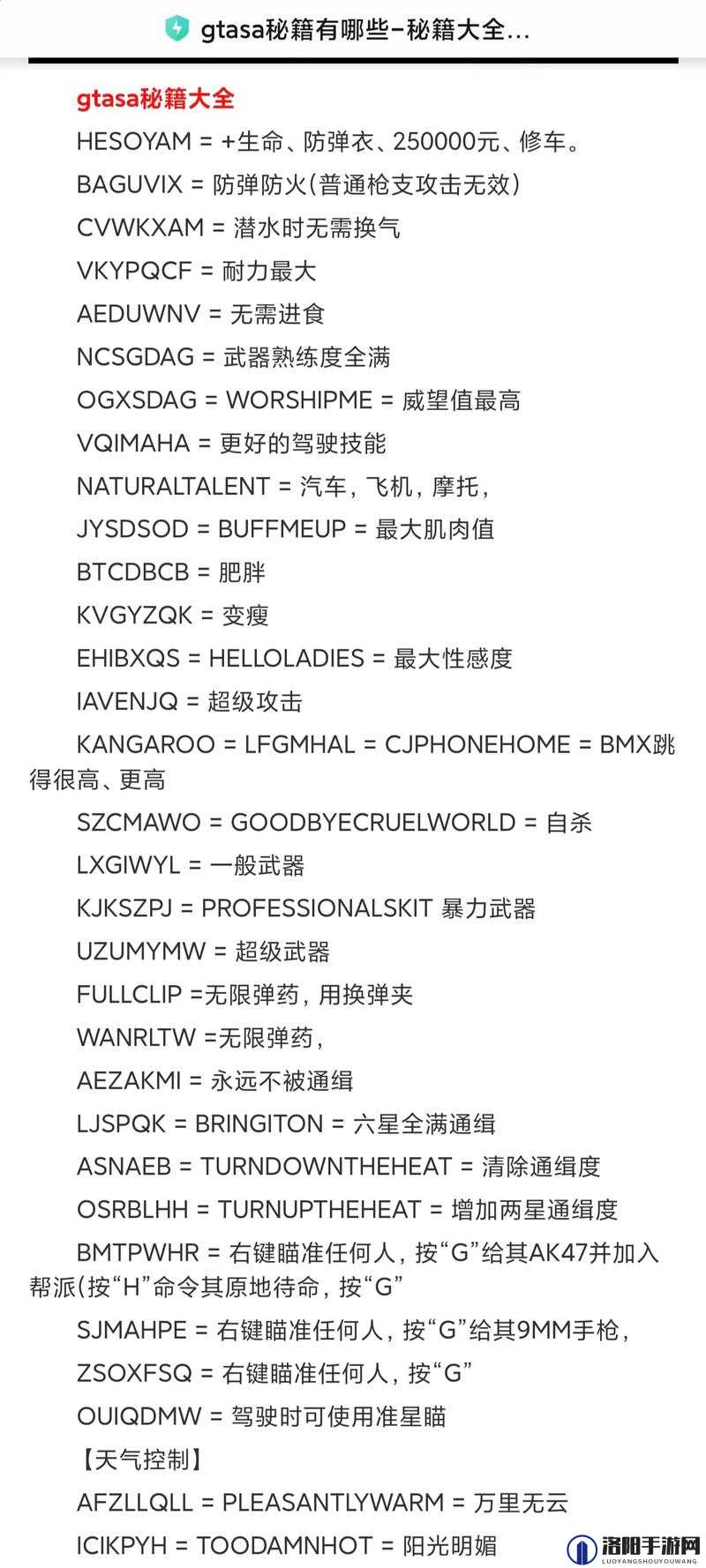 gtasa秘籍有哪些–秘籍大全...

gtasa秘籍大全

HESOYAM = +生命、防弹衣、250000元、修车。

BAGUVIX = 防弹防火(普通枪支攻击无效)

CVWKXAM = 潜水时无需换气

VKYPQCF = 耐力最大

AEDUWNV = 无需进食

NCSGDAG = 武器熟练度全满

OGXSDAG = WORSHIPME = 威望值最高

VQIMAHA = 更好的驾驶技能

NATURALTALENT = 汽车，飞机，摩托，

JYSDSOD = BUFFMEUP = 最大肌肉值

BTCDBCB = 肥胖

KVGYZQK = 变瘦

EHIBXQS = HELLOLADIES = 最大性感度

IAVENJQ = 超级攻击

KANGAROO = LFGMHAL = CJPHONEHOME = BMX跳得很高、更高

SZCMAWO = GOODBYECRUELWORLD = 自杀

LXGIWYL = 一般武器

KJKSZPJ = PROFESSIONALSKIT 暴力武器

UZUMYMW = 超级武器

FULLCLIP =无限弹药，用换弹夹

WANRLTW =无限弹药，

AEZAKMI = 永远不被通缉

LJSPQK = BRINGITON = 六星全满通缉

ASNAEB = TURNDOWNTHEHEAT = 清除通缉度

OSRBLHH = TURNUPTHEHEAT = 增加两星通缉度

BMTPWHR = 右键瞄准任何人，按“G”给其AK47并加入帮派(按“H”命令其原地待命，按“G”

SJMAHPE = 右键瞄准任何人，按“G”给其9MM手枪，

ZSOXFSQ = 右键瞄准任何人，按“G”

OUIQDMW = 驾驶时可使用准星瞄

【天气控制】

AFZLLQLL = PLEASANTLYWARM = 万里无云

ICIKPYH = TOODAMNHOT = 阳光明媚

洛阳手游网
LUOYANGSHOUYOUWANG